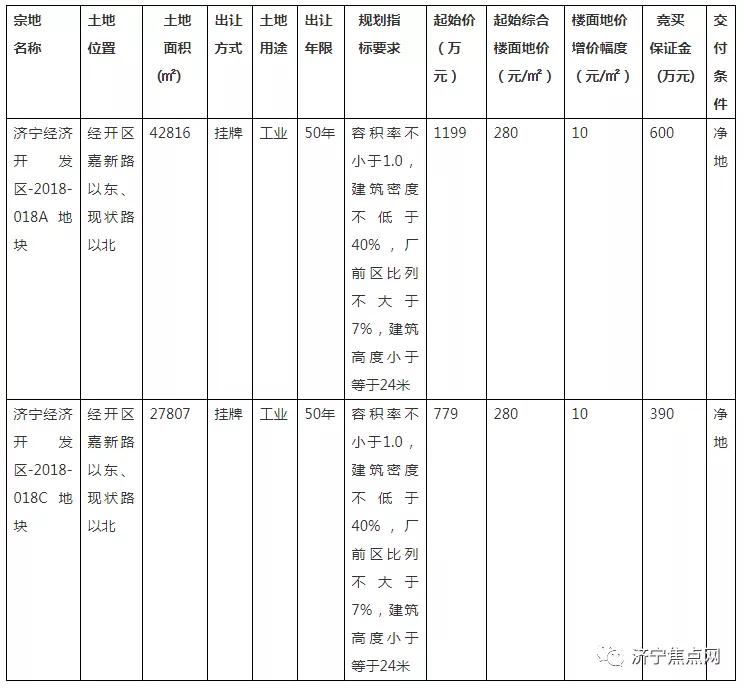 | 宗地名称 | 土地位置 | 土地面积（㎡） | 出让方式 | 土地用途 | 出让年限 | 规划指标要求 | 起始价（万元） | 起始综合楼面地价（元/㎡） | 楼面地价增价幅度（元/㎡） | 竞买保证金（万元） | 交付条件 |
|---|---|---|---|---|---|---|---|---|---|---|---|
| 济宁经济开发区-2018-018A地块 | 经开区嘉新路以东、现状路以北 | 42816 | 挂牌 | 工业 | 50年 | 容积率不小于1.0，建筑密度不低于40%，厂前区比列不大于7%，建筑高度小于等于24米 | 1199 | 280 | 10 | 600 | 净地 |
| 济宁经济开发区-2018-018C地块 | 经开区嘉新路以东、现状路以北 | 27807 | 挂牌 | 工业 | 50年 | 容积率不小于1.0，建筑密度不低于40%，厂前区比列不大于7%，建筑高度小于等于24米 | 779 | 280 | 10 | 390 | 净地 |

济宁焦点网